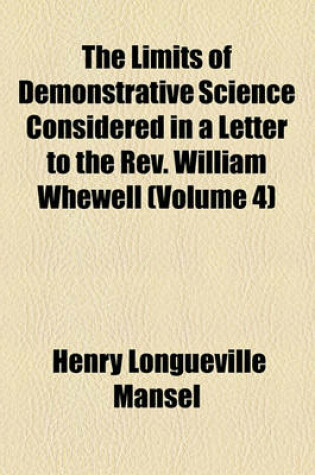 The Limits of Demonstrative Science Considered in a Letter to the Rev. William Whewell (Volume 4)

Henry Longueville Mansel